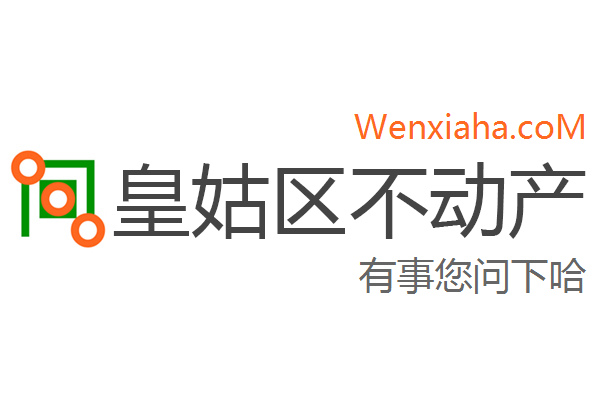 Wenxiaha.coM
皇姑区不动产
有事您问下哈